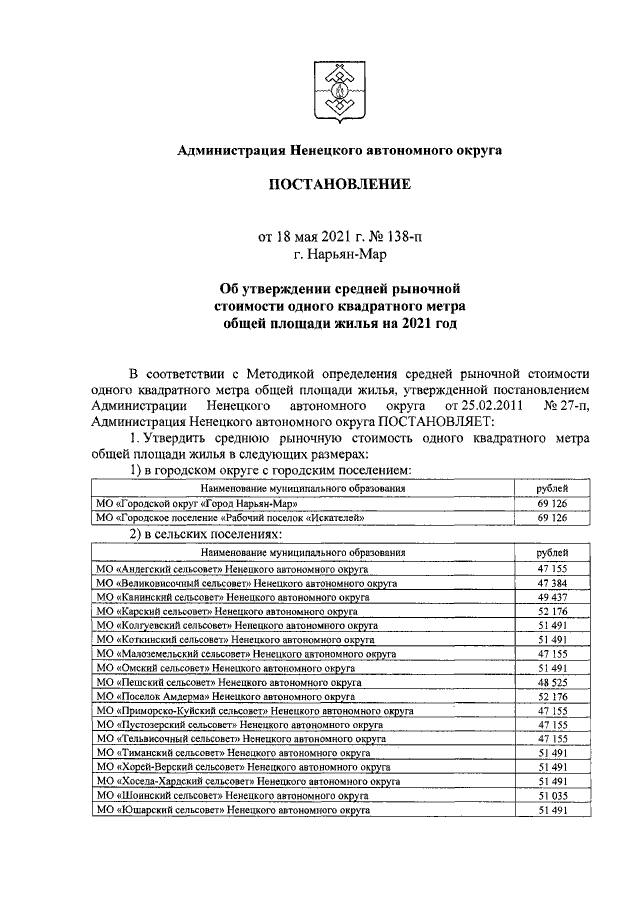 Администрация Ненецкого автономного округа

ПОСТАНОВЛЕНИЕ

от 18 мая 2021 г. № 138-п
г. Нарьян-Мар

Об утверждении средней рыночной стоимости одного квадратного метра общей площади жилья на 2021 год

В соответствии с Методикой определения средней рыночной стоимости одного квадратного метра общей площади жилья, утвержденной постановлением Администрации Ненецкого автономного округа от 25.02.2011 № 27-п, Администрация Ненецкого автономного округа ПОСТАНОВЛЯЕТ:

1. Утвердить среднюю рыночную стоимость одного квадратного метра общей площади жилья в следующих размерах:

1) в городском округе с городским поселением:

| Наименование муниципального образования | рублей |
|---|---|
| МО «Городской округ «Город Нарьян-Мар» | 69 126 |
| МО «Городское поселение «Рабочий поселок «Искателей» | 69 126 |

2) в сельских поселениях:

| Наименование муниципального образования | рублей |
|---|---|
| МО «Андегский сельсовет» Ненецкого автономного округа | 47 155 |
| МО «Великовисочный сельсовет» Ненецкого автономного округа | 47 384 |
| МО «Канинский сельсовет» Ненецкого автономного округа | 49 437 |
| МО «Карский сельсовет» Ненецкого автономного округа | 52 176 |
| МО «Колгуевский сельсовет» Ненецкого автономного округа | 51 491 |
| МО «Коткинский сельсовет» Ненецкого автономного округа | 51 491 |
| МО «Малоземельский сельсовет» Ненецкого автономного округа | 47 155 |
| МО «Омский сельсовет» Ненецкого автономного округа | 51 491 |
| МО «Пешский сельсовет» Ненецкого автономного округа | 48 525 |
| МО «Поселок Амдерма» Ненецкого автономного округа | 52 176 |
| МО «Приморско-Куйский сельсовет» Ненецкого автономного округа | 47 155 |
| МО «Пустозерский сельсовет» Ненецкого автономного округа | 47 155 |
| МО «Тельвисочный сельсовет» Ненецкого автономного округа | 47 155 |
| МО «Тиманский сельсовет» Ненецкого автономного округа | 51 491 |
| МО «Хорей-Верский сельсовет» Ненецкого автономного округа | 51 491 |
| МО «Хоседа-Хардский сельсовет» Ненецкого автономного округа | 51 491 |
| МО «Шоинский сельсовет» Ненецкого автономного округа | 51 035 |
| МО «Юшарский сельсовет» Ненецкого автономного округа | 51 491 |